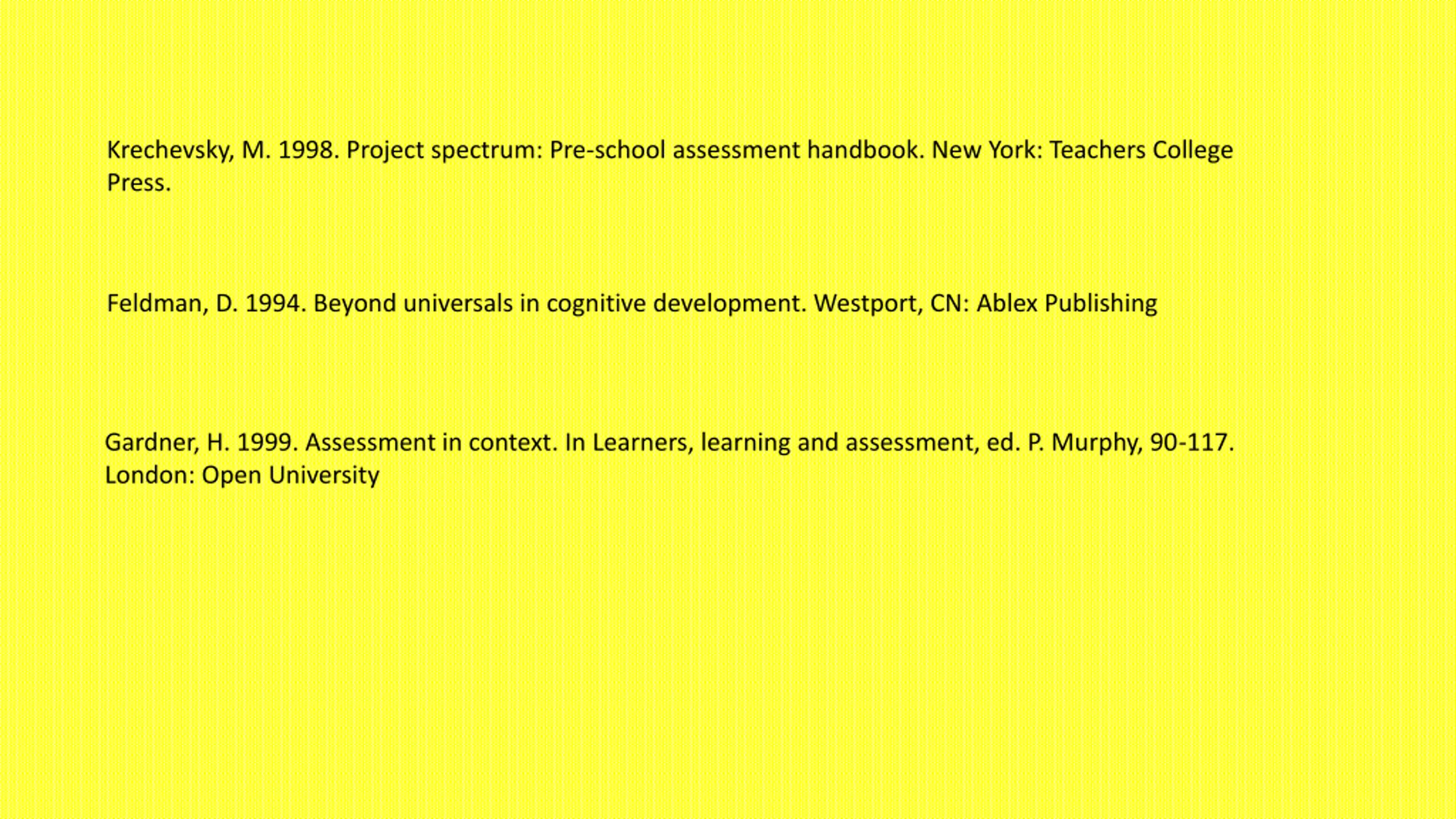 Krechevsky, M. 1998. Project spectrum: Pre-school assessment handbook. New York: Teachers College Press.

Feldman, D. 1994. Beyond universals in cognitive development. Westport, CN: Ablex Publishing

Gardner, H. 1999. Assessment in context. In Learners, learning and assessment, ed. P. Murphy, 90-117. London: Open University